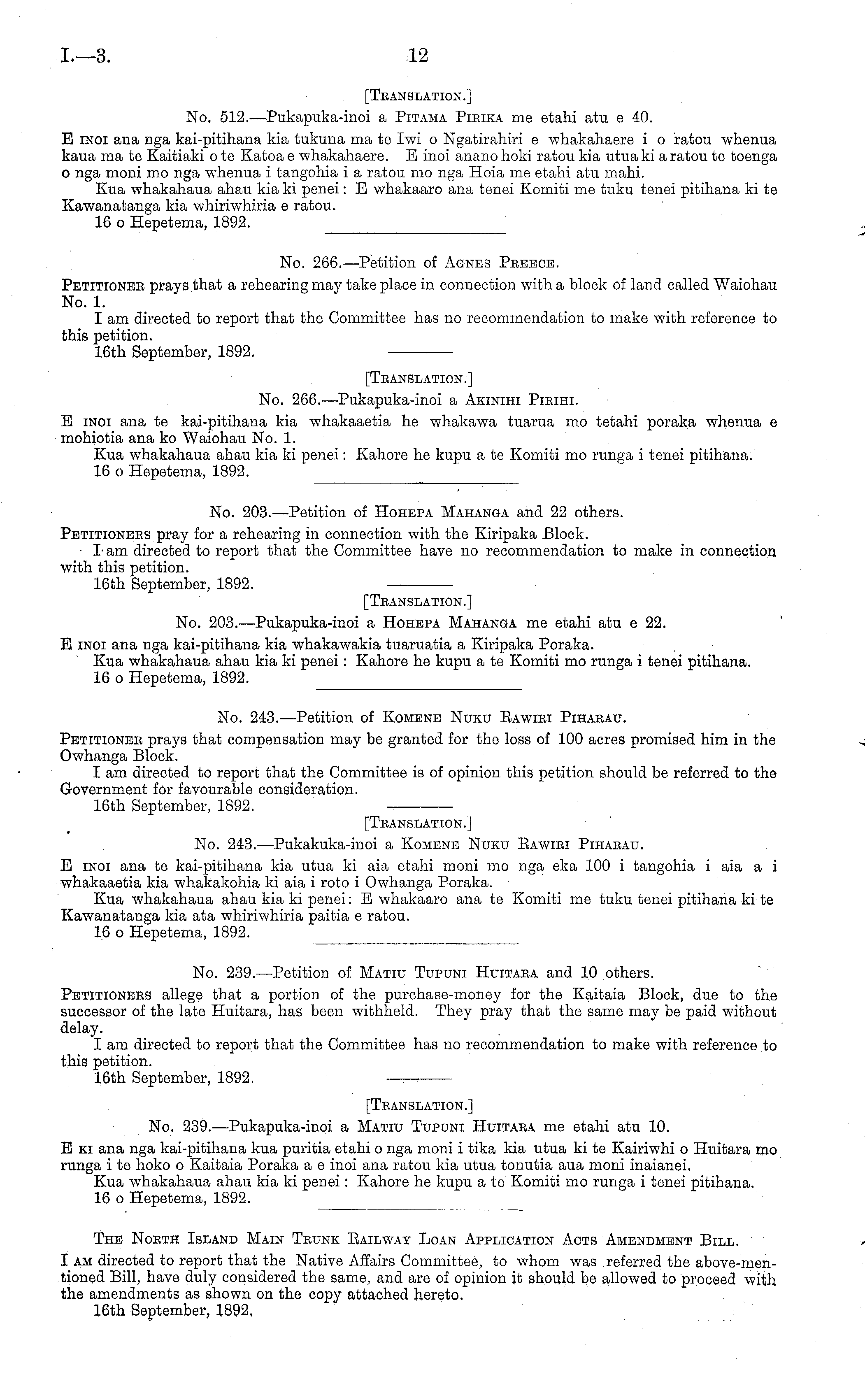 I.—3.

12

[Translation.]

No. 512.—Pukapuka-inoi a Pitama Pirika me etahi atu e 40.

E inoi ana nga kai-pitihana kia tukuna ma te Iwi o Ngatirahiri e whakahaere i o ratou whenua kaua ma te Kaitiaki o te Katoa e whakahaere. E inoi anano hoki ratou kia utua ki a ratou te toenga o nga moni mo nga whenua i tangohia i a ratou mo nga Hoia me etahi atu mahi.

Kua whakahaua ahau kia ki penei: E whakaaro ana tenei Komiti me tuku tenei pitihana ki te Kawanatanga kia whiriwhiria e ratou.

16 o Hepetema, 1892.

No. 266.—Petition of Agnes Preece.

Petitioner prays that a rehearing may take place in connection with a block of land called Waiohau No. 1.

I am directed to report that the Committee has no recommendation to make with reference to this petition.

16th September, 1892.

[Translation.]

No. 266.—Pukapuka-inoi a Akinihi Pirihi.

E inoi ana te kai-pitihana kia whakaaetia he whakawa tuarua mo tetahi poraka whenua e mohiotia ana ko Waiohau No. 1.

Kua whakahaua ahau kia ki penei: Kahore he kupu a te Komiti mo runga i tenei pitihana.

16 o Hepetema, 1892.

No. 203.—Petition of Hohepa Mahanga and 22 others.

Petitioners pray for a rehearing in connection with the Kiripaka Block.

I am directed to report that the Committee have no recommendation to make in connection with this petition.

16th September, 1892.

[Translation.]

No. 203.—Pukapuka-inoi a Hohepa Mahanga me etahi atu e 22.

E inoi ana nga kai-pitihana kia whakawakia tuaruatia a Kiripaka Poraka.

Kua whakahaua ahau kia ki penei: Kahore he kupu a te Komiti mo runga i tenei pitihana.

16 o Hepetema, 1892.

No. 243.—Petition of Komene Nuku Rawiri Piharau.

Petitioner prays that compensation may be granted for the loss of 100 acres promised him in the Owhanga Block.

I am directed to report that the Committee is of opinion this petition should be referred to the Government for favourable consideration.

16th September, 1892.

[Translation.]

No. 243.—Pukakuka-inoi a Komene Nuku Rawiri Piharau.

E inoi ana te kai-pitihana kia utua ki aia etahi moni mo nga eka 100 i tangohia i aia a i whakaaetia kia whakakohia ki aia i roto i Owhanga Poraka.

Kua whakahaua ahau kia ki penei: E whakaaro ana te Komiti me tuku tenei pitihana ki te Kawanatanga kia ata whiriwhiria paitia e ratou.

16 o Hepetema, 1892.

No. 239.—Petition of Matiu Tupuni Huitara and 10 others.

Petitioners allege that a portion of the purchase-money for the Kaitaia Block, due to the successor of the late Huitara, has been withheld. They pray that the same may be paid without delay.

I am directed to report that the Committee has no recommendation to make with reference to this petition.

16th September, 1892.

[Translation.]

No. 239.—Pukapuka-inoi a Matiu Tupuni Huitara me etahi atu 10.

E ki ana nga kai-pitihana kua puritia etahi o nga moni i tika kia utua ki te Kairiwhi o Huitara mo runga i te hoko o Kaitaia Poraka a e inoi ana ratou kia utua tonutia aua moni inaianei.

Kua whakahaua ahau kia ki penei: Kahore he kupu a te Komiti mo runga i tenei pitihana.

16 o Hepetema, 1892.

The North Island Main Trunk Railway Loan Application Acts Amendment Bill.

I am directed to report that the Native Affairs Committee, to whom was referred the above-mentioned Bill, have duly considered the same, and are of opinion it should be allowed to proceed with the amendments as shown on the copy attached hereto.

16th September, 1892.